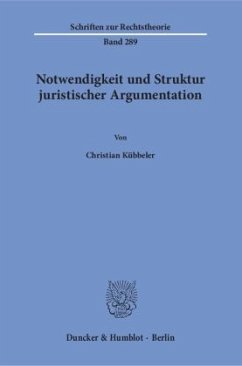 Schriften zur Rechtstheorie

Band 289

Notwendigkeit und Struktur juristischer Argumentation

Von

Christian Kübbeler

Duncker & Humblot · Berlin